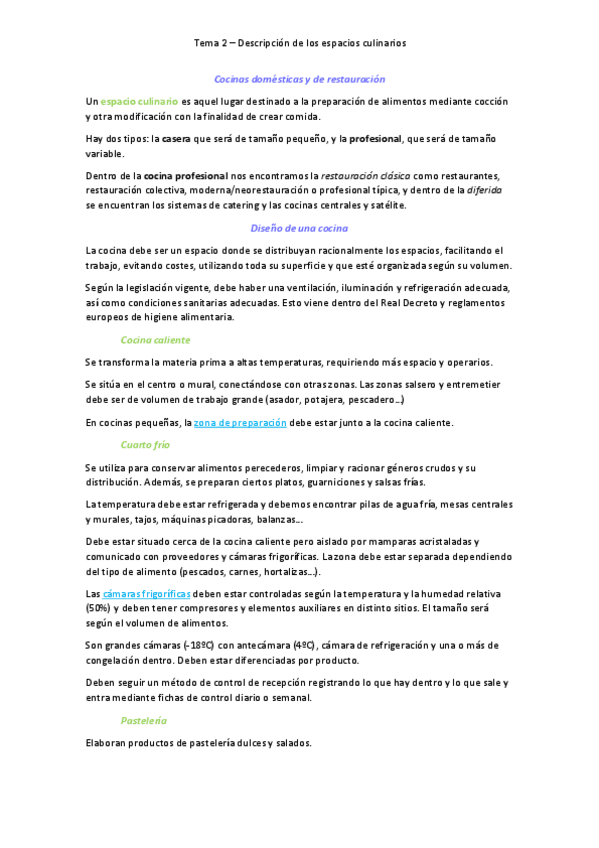 Tema 2 – Descripción de los espacios culinarios

Cocinas domésticas y de restauración

Un espacio culinario es aquel lugar destinado a la preparación de alimentos mediante cocción y otra modificación con la finalidad de crear comida.

Hay dos tipos: la casera que será de tamaño pequeño, y la profesional, que será de tamaño variable.

Dentro de la cocina profesional nos encontramos la restauración clásica como restaurantes, restauración colectiva, moderna/neorestauración o profesional típica, y dentro de la diferida se encuentran los sistemas de catering y las cocinas centrales y satélite.

Diseño de una cocina

La cocina debe ser un espacio donde se distribuyan racionalmente los espacios, facilitando el trabajo, evitando costes, utilizando toda su superficie y que esté organizada según su volumen.

Según la legislación vigente, debe haber una ventilación, iluminación y refrigeración adecuada, así como condiciones sanitarias adecuadas. Esto viene dentro del Real Decreto y reglamentos europeos de higiene alimentaria.

Cocina caliente

Se transforma la materia prima a altas temperaturas, requiriendo más espacio y operarios.

Se sitúa en el centro o mural, conectándose con otras zonas. Las zonas salsero y entremetier debe ser de volumen de trabajo grande (asador, potajera, pescadero…)

En cocinas pequeñas, la zona de preparación debe estar junto a la cocina caliente.

Cuarto frío

Se utiliza para conservar alimentos perecederos, limpiar y racionar géneros crudos y su distribución. Además, se preparan ciertos platos, guarniciones y salsas frías.

La temperatura debe estar refrigerada y debemos encontrar pilas de agua fría, mesas centrales y murales, tajos, máquinas picadoras, balanzas…

Debe estar situado cerca de la cocina caliente pero aislado por mamparas acristaladas y comunicado con proveedores y cámaras frigoríficas. La zona debe estar separada dependiendo del tipo de alimento (pescados, carnes, hortalizas…).

Las cámaras frigoríficas deben estar controladas según la temperatura y la humedad relativa (50%) y deben tener compresores y elementos auxiliares en distinto sitios. El tamaño será según el volumen de alimentos.

Son grandes cámaras (-18ºC) con antecámara (4ºC), cámara de refrigeración y una o más de congelación dentro. Deben estar diferenciadas por producto.

Deben seguir un método de control de recepción registrando lo que hay dentro y lo que sale y entra mediante fichas de control diario o semanal.

Pastelería

Elaboran productos de pastelería dulces y salados.